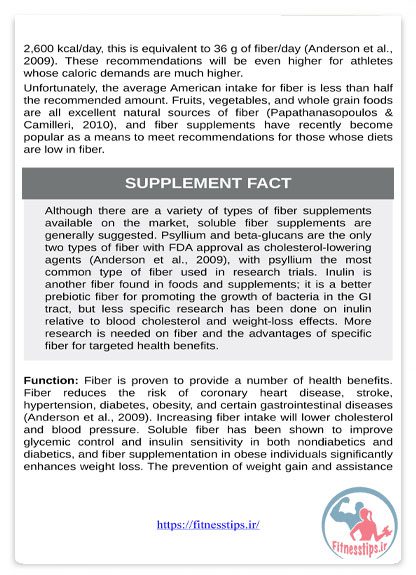 2,600 kcal/day, this is equivalent to 36 g of fiber/day (Anderson et al., 2009). These recommendations will be even higher for athletes whose caloric demands are much higher.

Unfortunately, the average American intake for fiber is less than half the recommended amount. Fruits, vegetables, and whole grain foods are all excellent natural sources of fiber (Papathanasopoulos & Camilleri, 2010), and fiber supplements have recently become popular as a means to meet recommendations for those whose diets are low in fiber.

SUPPLEMENT FACT

Although there are a variety of types of fiber supplements available on the market, soluble fiber supplements are generally suggested. Psyllium and beta-glucans are the only two types of fiber with FDA approval as cholesterol-lowering agents (Anderson et al., 2009), with psyllium the most common type of fiber used in research trials. Inulin is another fiber found in foods and supplements; it is a better prebiotic fiber for promoting the growth of bacteria in the GI tract, but less specific research has been done on inulin relative to blood cholesterol and weight-loss effects. More research is needed on fiber and the advantages of specific fiber for targeted health benefits.

Function: Fiber is proven to provide a number of health benefits. Fiber reduces the risk of coronary heart disease, stroke, hypertension, diabetes, obesity, and certain gastrointestinal diseases (Anderson et al., 2009). Increasing fiber intake will lower cholesterol and blood pressure. Soluble fiber has been shown to improve glycemic control and insulin sensitivity in both nondiabetics and diabetics, and fiber supplementation in obese individuals significantly enhances weight loss. The prevention of weight gain and assistance

https://fitnesstips.ir/

Fitnesstips.ir